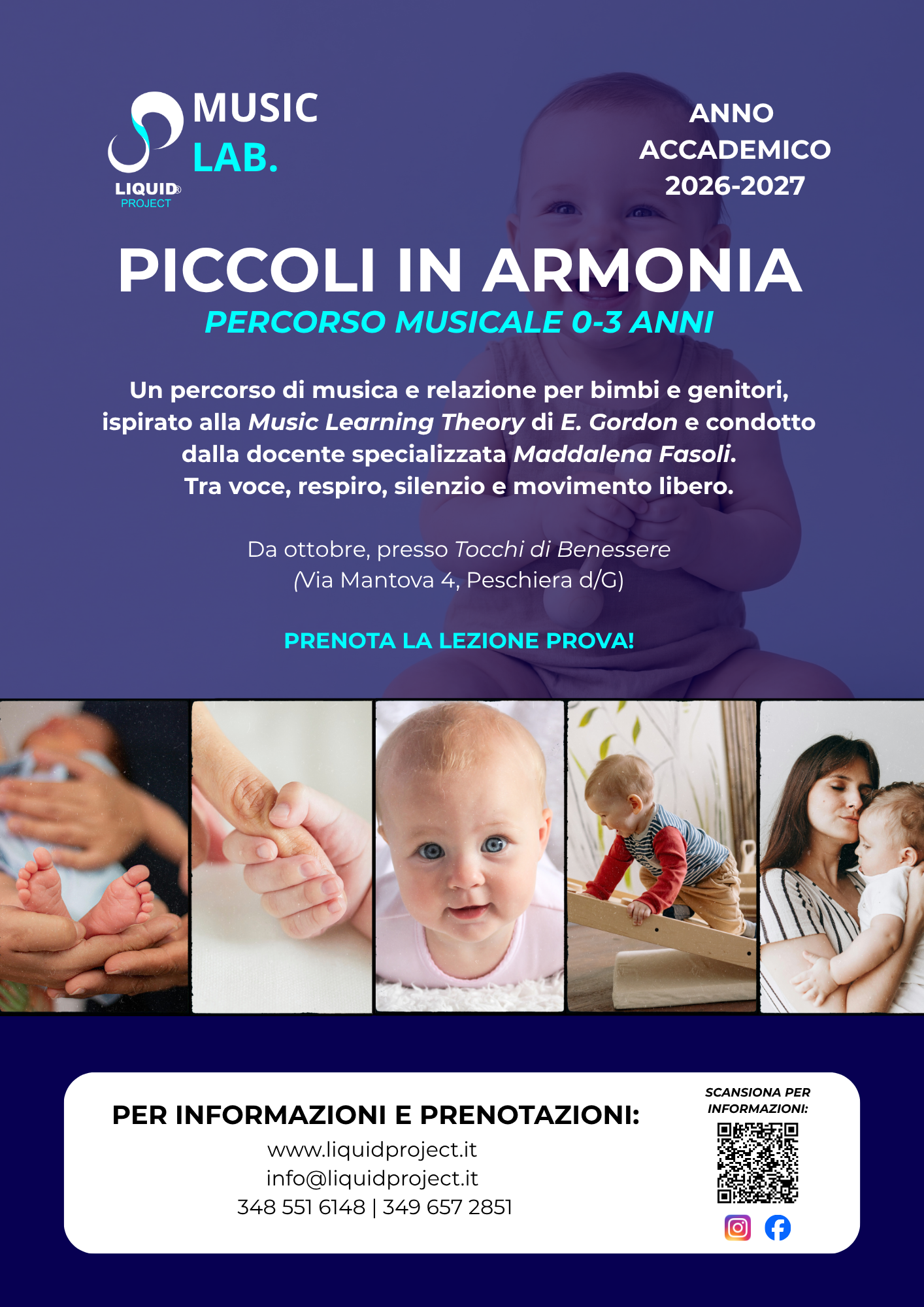 MUSIC
LAB.

LIQUID®
PROJECT

ANNO
ACCADEMICO
2026-2027

PICCOLI IN ARMONIA

PERCORSO MUSICALE 0-3 ANNI

Un percorso di musica e relazione per bimbi e genitori, ispirato alla Music Learning Theory di E. Gordon e condotto dalla docente specializzata Maddalena Fasoli.
Tra voce, respiro, silenzio e movimento libero.

Da ottobre, presso Tocchi di Benessere
(Via Mantova 4, Peschiera d/G)

PRENOTA LA LEZIONE PROVA!

PER INFORMAZIONI E PRENOTAZIONI:
www.liquidproject.it
info@liquidproject.it
348 551 6148 | 349 657 2851

SCANSIONA PER
INFORMAZIONI: